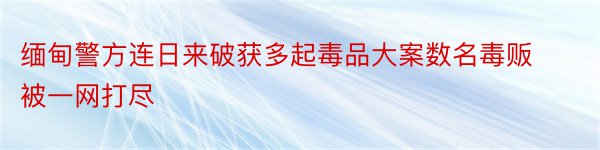 缅甸警方连日来破获多起毒品大案数名毒贩被一网打尽